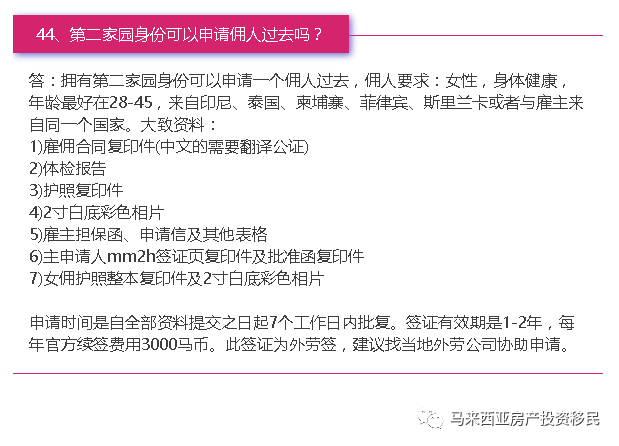 44、第二家园身份可以申请佣人过去吗？

答：拥有第二家园身份可以申请一个佣人过去，佣人要求：女性，身体健康，年龄最好在28-45，来自印尼、泰国、柬埔寨、菲律宾、斯里兰卡或者与雇主来自同一个国家。大致资料：
1)雇佣合同复印件(中文的需要翻译公证)
2)体检报告
3)护照复印件
4)2寸白底彩色相片
5)雇主担保函、申请信及其他表格
6)主申请人mm2h签证页复印件及批准函复印件
7)女佣护照整本复印件及2寸白底彩色相片

申请时间是自全部资料提交之日起7个工作日内批复。签证有效期是1-2年，每年官方续签费用3000马币。此签证为外劳签，建议找当地外劳公司协助申请。

马来西亚房产投资移民